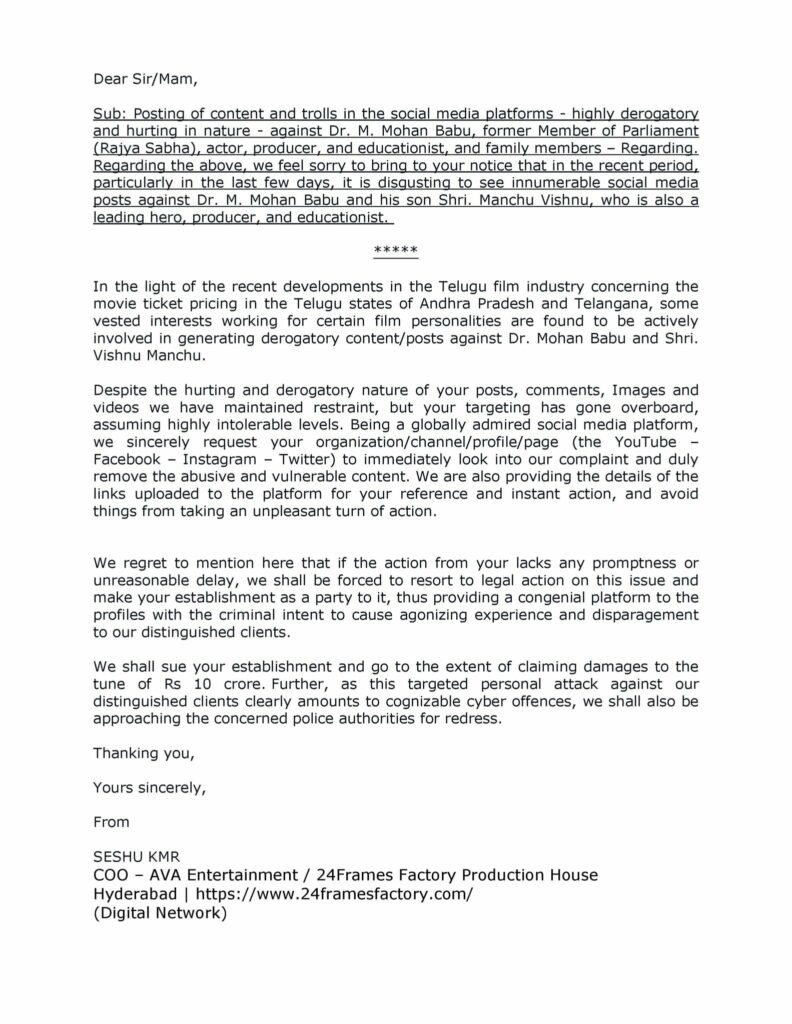 Dear Sir/Mam,

Sub: Posting of content and trolls in the social media platforms - highly derogatory and hurting in nature - against Dr. M. Mohan Babu, former Member of Parliament (Rajya Sabha), actor, producer, and educationist, and family members – Regarding. Regarding the above, we feel sorry to bring to your notice that in the recent period, particularly in the last few days, it is disgusting to see innumerable social media posts against Dr. M. Mohan Babu and his son Shri. Manchu Vishnu, who is also a leading hero, producer, and educationist.

*****

In the light of the recent developments in the Telugu film industry concerning the movie ticket pricing in the Telugu states of Andhra Pradesh and Telangana, some vested interests working for certain film personalities are found to be actively involved in generating derogatory content/posts against Dr. Mohan Babu and Shri. Vishnu Manchu.

Despite the hurting and derogatory nature of your posts, comments, Images and videos we have maintained restraint, but your targeting has gone overboard, assuming highly intolerable levels. Being a globally admired social media platform, we sincerely request your organization/channel/profile/page (the YouTube – Facebook – Instagram – Twitter) to immediately look into our complaint and duly remove the abusive and vulnerable content. We are also providing the details of the links uploaded to the platform for your reference and instant action, and avoid things from taking an unpleasant turn of action.

We regret to mention here that if the action from your lacks any promptness or unreasonable delay, we shall be forced to resort to legal action on this issue and make your establishment as a party to it, thus providing a congenial platform to the profiles with the criminal intent to cause agonizing experience and disparagement to our distinguished clients.

We shall sue your establishment and go to the extent of claiming damages to the tune of Rs 10 crore. Further, as this targeted personal attack against our distinguished clients clearly amounts to cognizable cyber offences, we shall also be approaching the concerned police authorities for redress.

Thanking you,

Yours sincerely,

From

SESHU KMR
COO – AVA Entertainment / 24Frames Factory Production House
Hyderabad | https://www.24framesfactory.com/
(Digital Network)